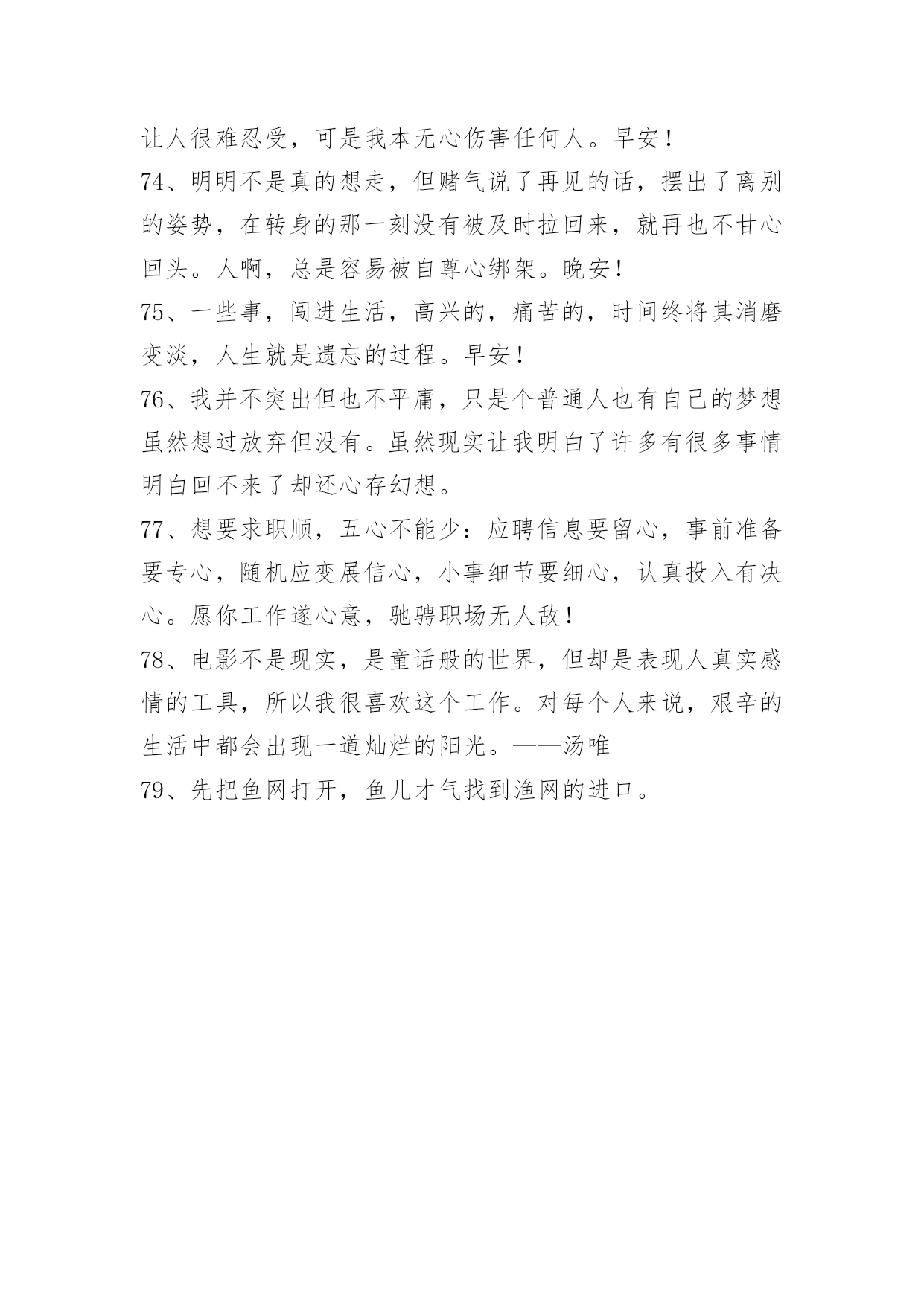 让人很难忍受，可是我本无心伤害任何人。早安！

74、明明不是真的想走，但赌气说了再见的话，摆出了离别的姿势，在转身的那一刻没有被及时拉回来，就再也不甘心回头。人啊，总是容易被自尊心绑架。晚安！

75、一些事，闯进生活，高兴的，痛苦的，时间终将其消磨变淡，人生就是遗忘的过程。早安！

76、我并不突出但也不平庸，只是个普通人也有自己的梦想虽然想过放弃但没有。虽然现实让我明白了许多有很多事情明白回不来了却还心存幻想。

77、想要求职顺，五心不能少：应聘信息要留心，事前准备要专心，随机应变展信心，小事细节要细心，认真投入有决心。愿你工作遂心意，驰骋职场无人敌！

78、电影不是现实，是童话般的世界，但却是表现人真实感情的工具，所以我很喜欢这个工作。对每个人来说，艰辛的生活中都会出现一道灿烂的阳光。——汤唯

79、先把鱼网打开，鱼儿才气找到渔网的进口。